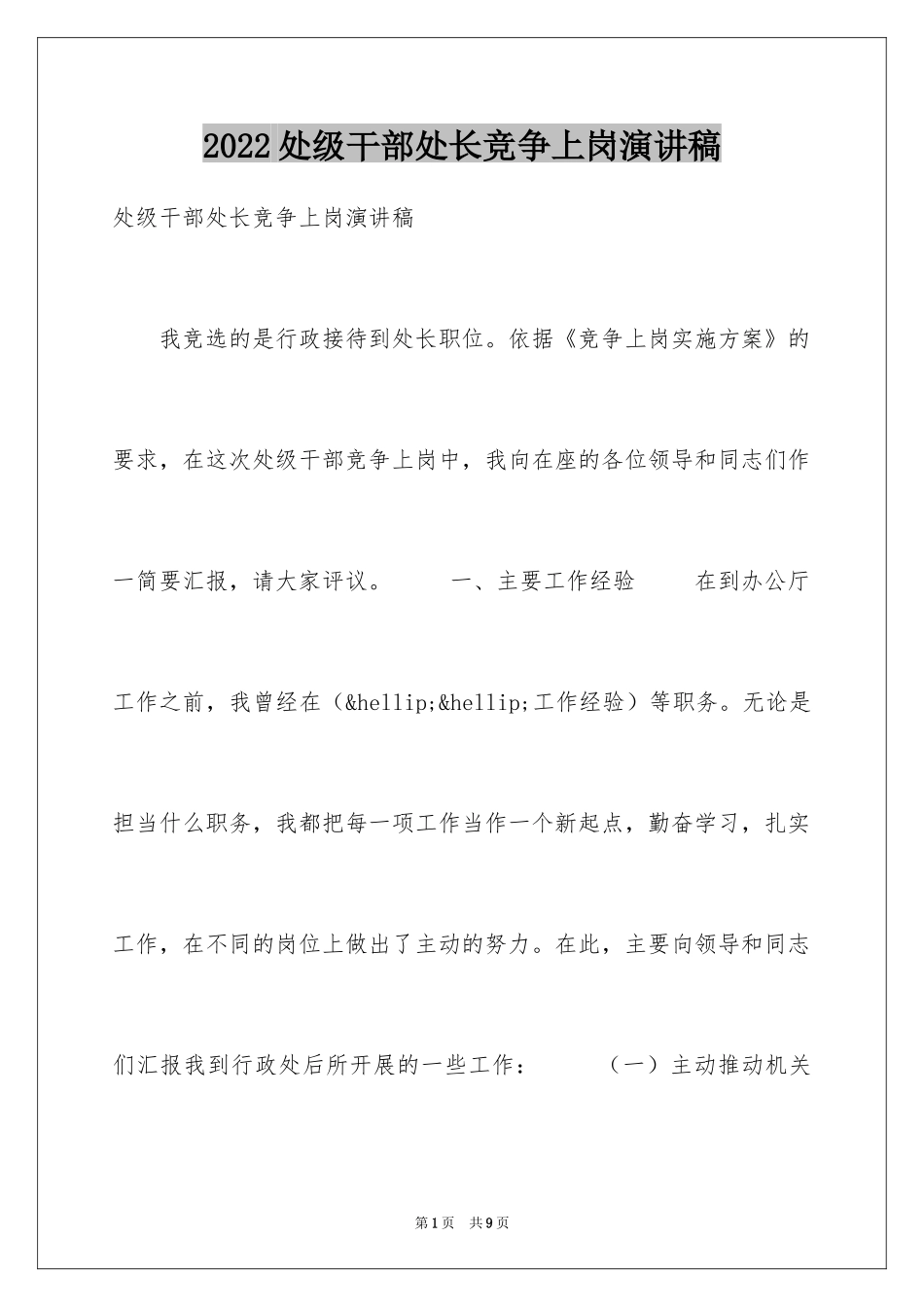 2022处级干部处长竞争上岗演讲稿

处级干部处长竞争上岗演讲稿

我竞选的是行政接待到处长职位。依据《竞争上岗实施方案》的要求，在这次处级干部竞争上岗中，我向在座的各位领导和同志们作一简要汇报，请大家评议。　　一、主要工作经验　　在到办公厅工作之前，我曾经在（&hellip;&hellip;工作经验）等职务。无论是担当什么职务，我都把每一项工作当作一个新起点，勤奋学习，扎实工作，在不同的岗位上做出了主动的努力。在此，主要向领导和同志们汇报我到行政处后所开展的一些工作：　　（一）主动推动机关

第1页　共9页